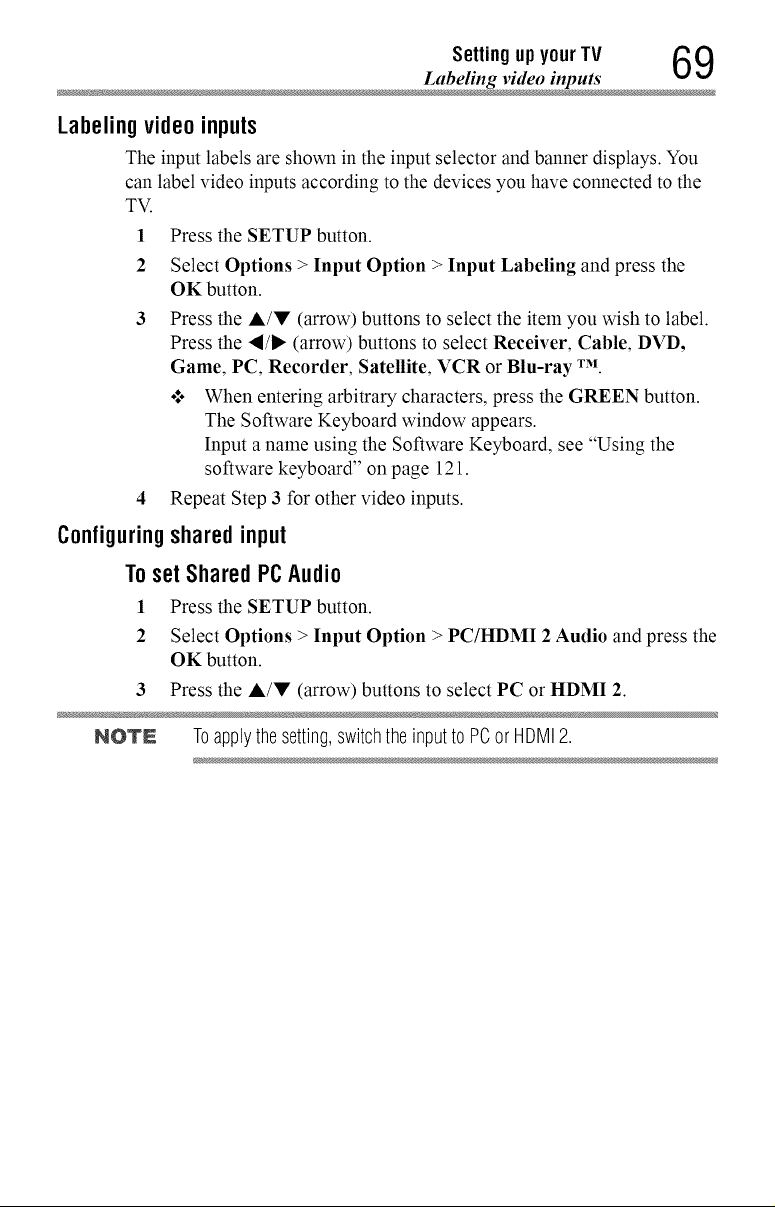 Setting up your TV
Labeling video inputs
69

Labeling video inputs

The input labels are shown in the input selector and banner displays. You can label video inputs according to the devices you have connected to the TV.

1 Press the SETUP button.

2 Select Options > Input Option > Input Labeling and press the OK button.

3 Press the ▲/▼ (arrow) buttons to select the item you wish to label. Press the ◀/▶ (arrow) buttons to select Receiver, Cable, DVD, Game, PC, Recorder, Satellite, VCR or Blu-ray ™.

❖ When entering arbitrary characters, press the GREEN button. The Software Keyboard window appears.
Input a name using the Software Keyboard, see "Using the software keyboard" on page 121.

4 Repeat Step 3 for other video inputs.

Configuring shared input

To set Shared PC Audio

1 Press the SETUP button.

2 Select Options > Input Option > PC/HDMI 2 Audio and press the OK button.

3 Press the ▲/▼ (arrow) buttons to select PC or HDMI 2.

NOTE To apply the setting, switch the input to PC or HDMI 2.